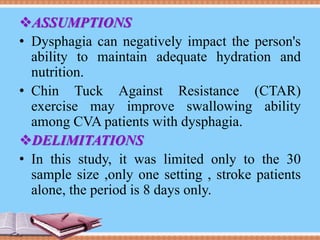 ❖ASSUMPTIONS

• Dysphagia can negatively impact the person's ability to maintain adequate hydration and nutrition.

• Chin Tuck Against Resistance (CTAR) exercise may improve swallowing ability among CVA patients with dysphagia.

❖DELIMITATIONS

• In this study, it was limited only to the 30 sample size ,only one setting , stroke patients alone, the period is 8 days only.